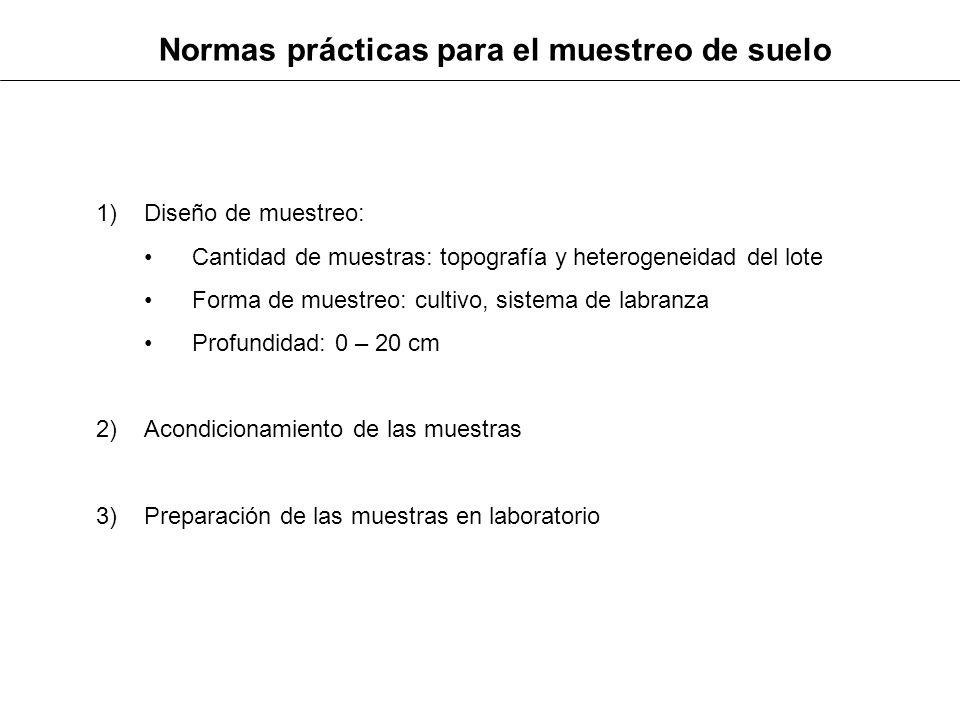 Normas prácticas para el muestreo de suelo

1) Diseño de muestreo:

• Cantidad de muestras: topografía y heterogeneidad del lote

• Forma de muestreo: cultivo, sistema de labranza

• Profundidad: 0 – 20 cm

2) Acondicionamiento de las muestras

3) Preparación de las muestras en laboratorio